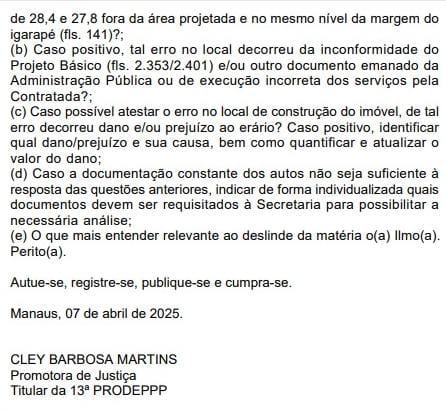 de 28,4 e 27,8 fora da área projetada e no mesmo nível da margem do igarapé (fls. 141)?;
(b) Caso positivo, tal erro no local decorreu da inconformidade do Projeto Básico (fls. 2.353/2.401) e/ou outro documento emanado da Administração Pública ou de execução incorreta dos serviços pela Contratada?;
(c) Caso possível atestar o erro no local de construção do imóvel, de tal erro decorreu dano e/ou prejuízo ao erário? Caso positivo, identificar qual dano/prejuízo e sua causa, bem como quantificar e atualizar o valor do dano;
(d) Caso a documentação constante dos autos não seja suficiente à resposta das questões anteriores, indicar de forma individualizada quais documentos devem ser requisitados à Secretaria para possibilitar a necessária análise;
(e) O que mais entender relevante ao deslinde da matéria o(a) Ilmo(a). Perito(a).

Autue-se, registre-se, publique-se e cumpra-se.

Manaus, 07 de abril de 2025.

CLEY BARBOSA MARTINS
Promotora de Justiça
Titular da 13ª PRODEPPP